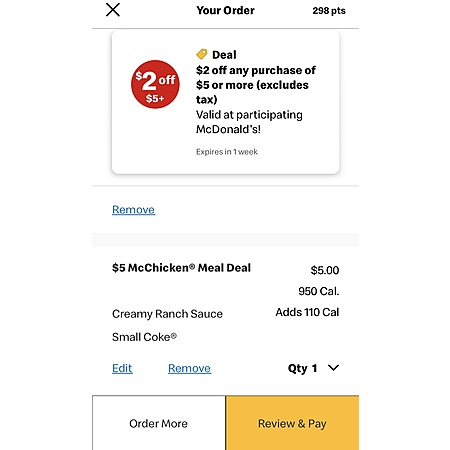 Your Order 298 pts

$2 off
$5+

Deal
$2 off any purchase of $5 or more (excludes tax)
Valid at participating McDonald's!

Expires in 1 week

Remove

$5 McChicken® Meal Deal $5.00
950 Cal.
Creamy Ranch Sauce Adds 110 Cal
Small Coke®

Edit Remove Qty 1

Order More

Review & Pay